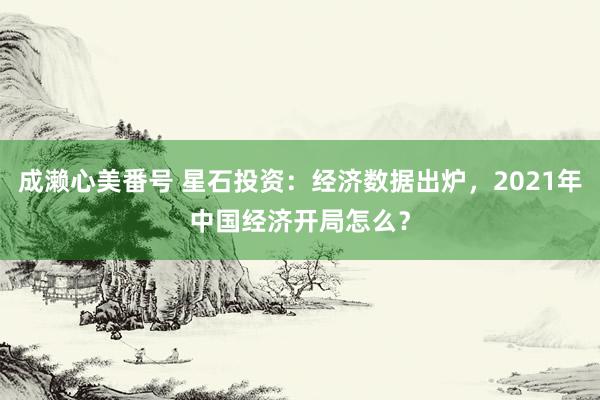 成濑心美番号 星石投资：经济数据出炉，2021年中国经济开局怎么？